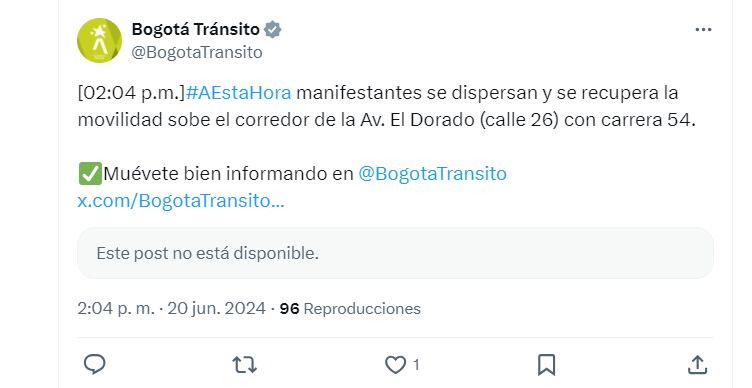 Bogotá Tránsito
@BogotaTransito

[02:04 p.m.]#AEstaHora manifestantes se dispersan y se recupera la movilidad sobe el corredor de la Av. El Dorado (calle 26) con carrera 54.

✅Muévete bien informando en @BogotaTransito
x.com/BogotaTransito...

Este post no está disponible.

2:04 p. m. · 20 jun. 2024 · 96 Reproducciones

1